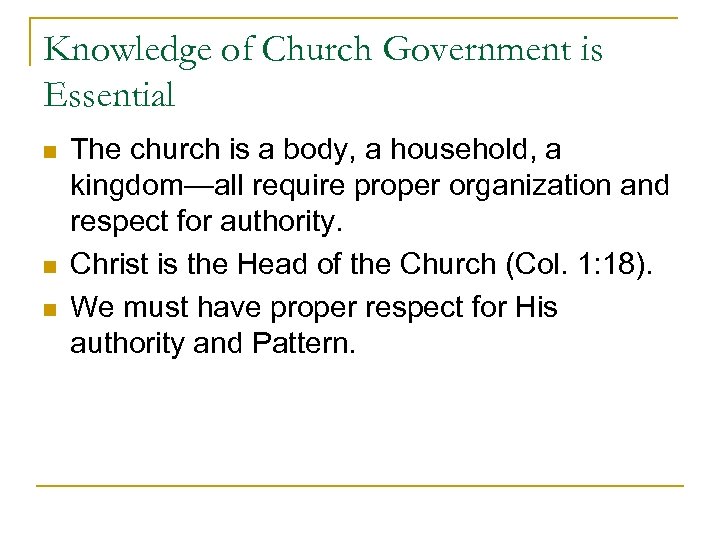 Knowledge of Church Government is Essential

- The church is a body, a household, a kingdom—all require proper organization and respect for authority.
- Christ is the Head of the Church (Col. 1:18).
- We must have proper respect for His authority and Pattern.